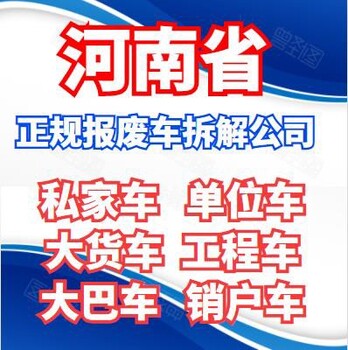 河南省

正规报废车拆解公司

私家车 单位车
大货车 工程车
大巴车 销户车